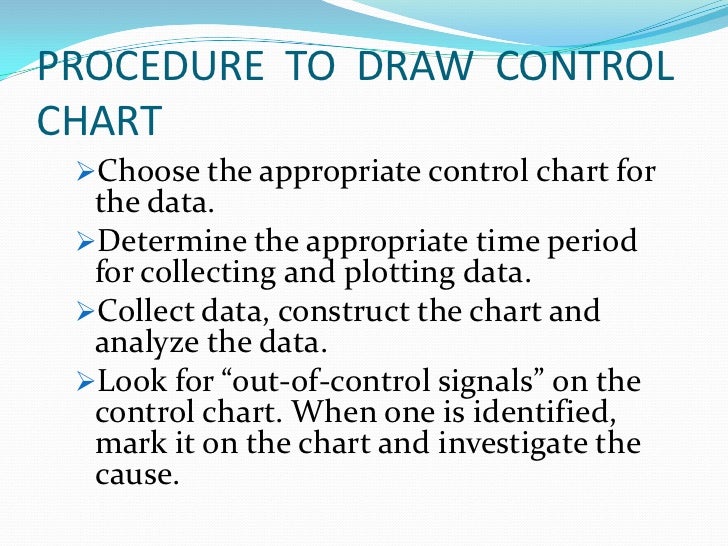 PROCEDURE TO DRAW CONTROL CHART

➢Choose the appropriate control chart for the data.

➢Determine the appropriate time period for collecting and plotting data.

➢Collect data, construct the chart and analyze the data.

➢Look for “out-of-control signals” on the control chart. When one is identified, mark it on the chart and investigate the cause.